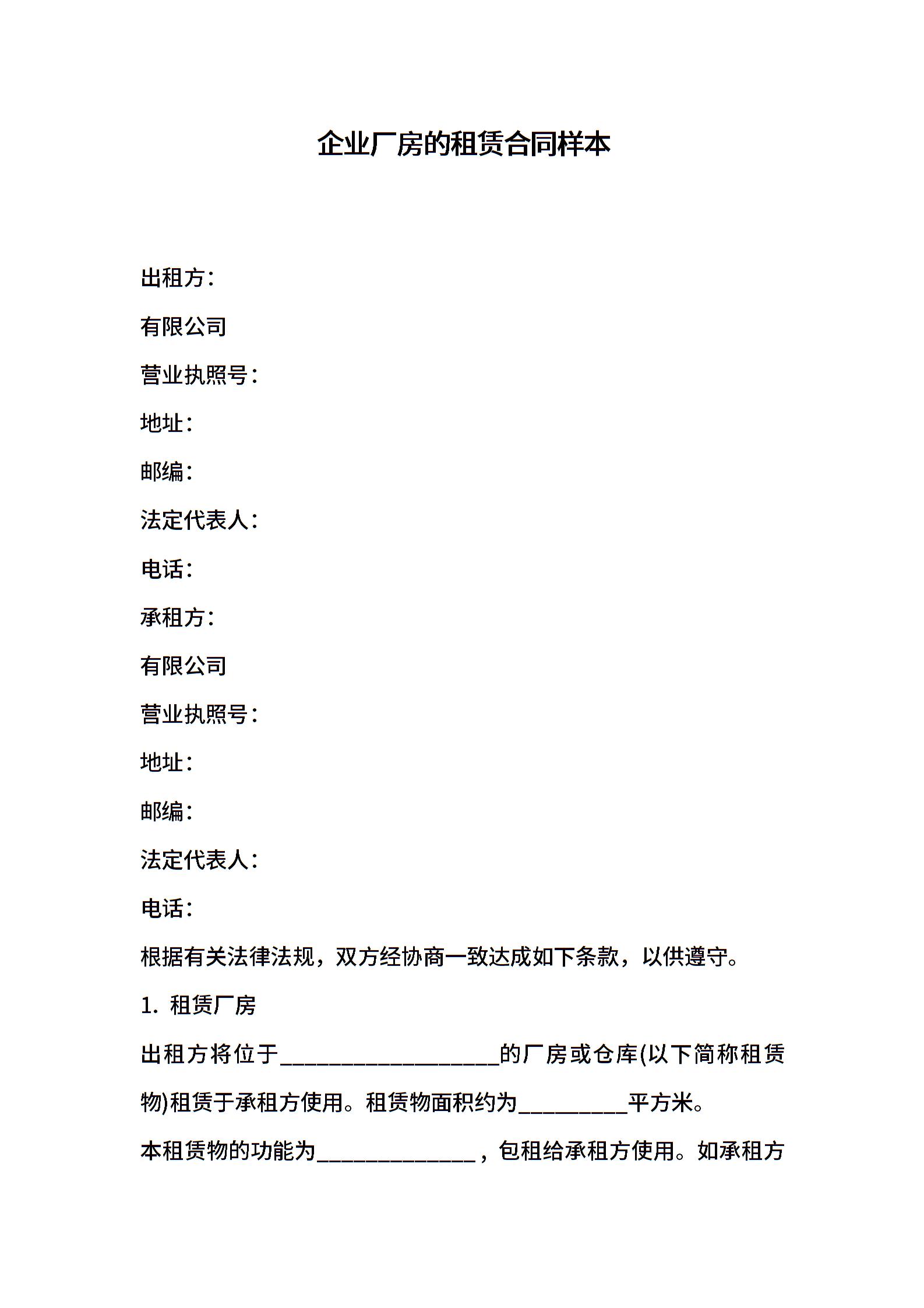 企业厂房的租赁合同样本

出租方：

有限公司

营业执照号：

地址：

邮编：

法定代表人：

电话：

承租方：

有限公司

营业执照号：

地址：

邮编：

法定代表人：

电话：

根据有关法律法规，双方经协商一致达成如下条款，以供遵守。

1. 租赁厂房

出租方将位于____________________的厂房或仓库(以下简称租赁物)租赁于承租方使用。租赁物面积约为__________平方米。

本租赁物的功能为______________，包租给承租方使用。如承租方